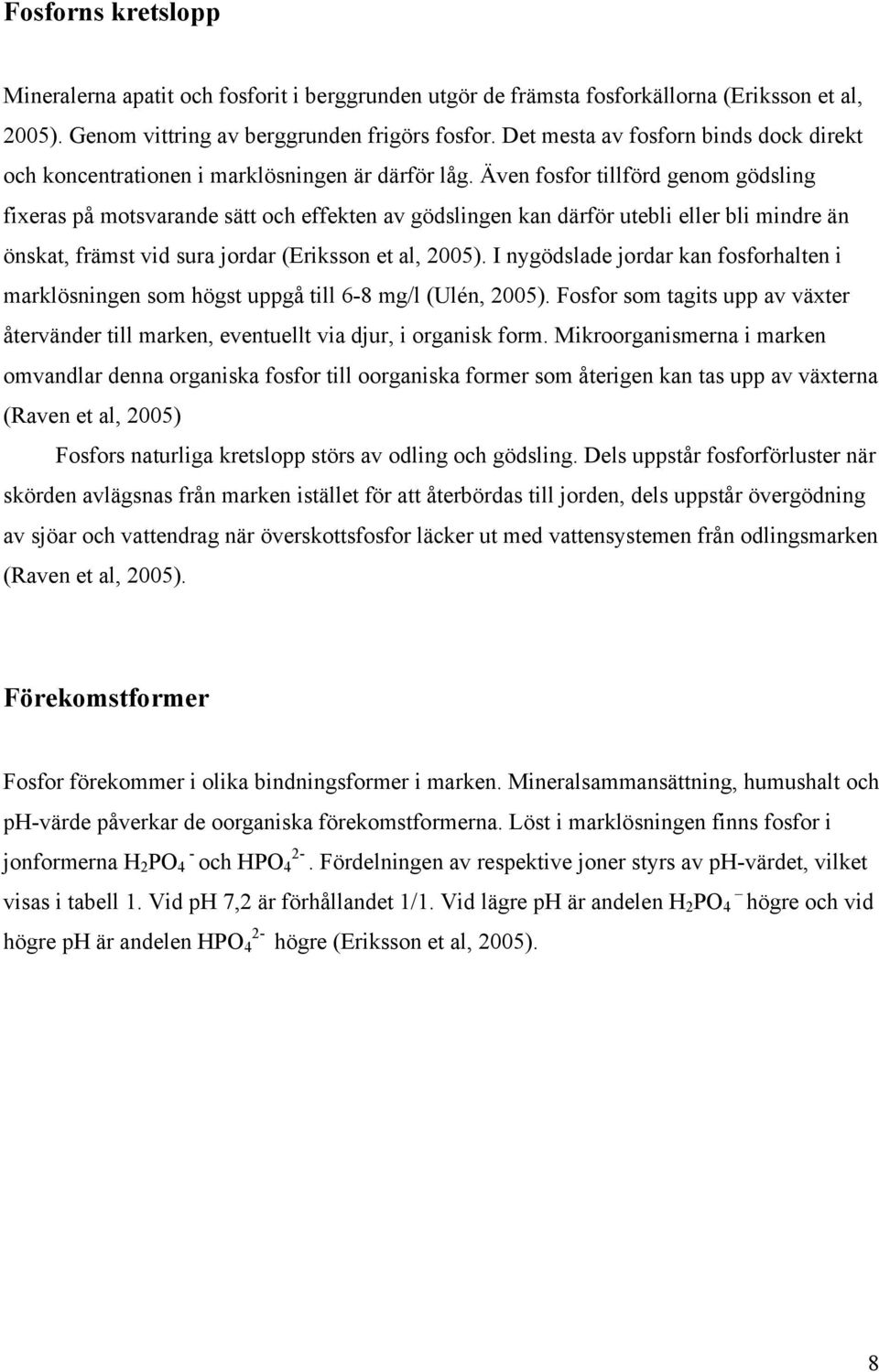 Fosforns kretslopp

Mineralerna apatit och fosforit i berggrunden utgör de främsta fosforkällorna (Eriksson et al, 2005). Genom vittring av berggrunden frigörs fosfor. Det mesta av fosforn binds dock direkt och koncentrationen i marklösningen är därför låg. Även fosfor tillförd genom gödsling fixeras på motsvarande sätt och effekten av gödslingen kan därför utebli eller bli mindre än önskat, främst vid sura jordar (Eriksson et al, 2005). I nygödslade jordar kan fosforhalten i marklösningen som högst uppgå till 6-8 mg/l (Ulén, 2005). Fosfor som tagits upp av växter återvänder till marken, eventuellt via djur, i organisk form. Mikroorganismerna i marken omvandlar denna organiska fosfor till oorganiska former som återigen kan tas upp av växterna (Raven et al, 2005)

Fosfors naturliga kretslopp störs av odling och gödsling. Dels uppstår fosforförluster när skörden avlägsnas från marken istället för att återbördas till jorden, dels uppstår övergödning av sjöar och vattendrag när överskottsfosfor läcker ut med vattensystemen från odlingsmarken (Raven et al, 2005).

Förekomstformer

Fosfor förekommer i olika bindningsformer i marken. Mineralsammansättning, humushalt och pH-värde påverkar de oorganiska förekomstformerna. Löst i marklösningen finns fosfor i jonformerna $H_2PO_4^-$ och $HPO_4^{2-}$. Fördelningen av respektive joner styrs av pH-värdet, vilket visas i tabell 1. Vid pH 7,2 är förhållandet 1/1. Vid lägre pH är andelen $H_2PO_4^-$ högre och vid högre pH är andelen $HPO_4^{2-}$ högre (Eriksson et al, 2005).

8